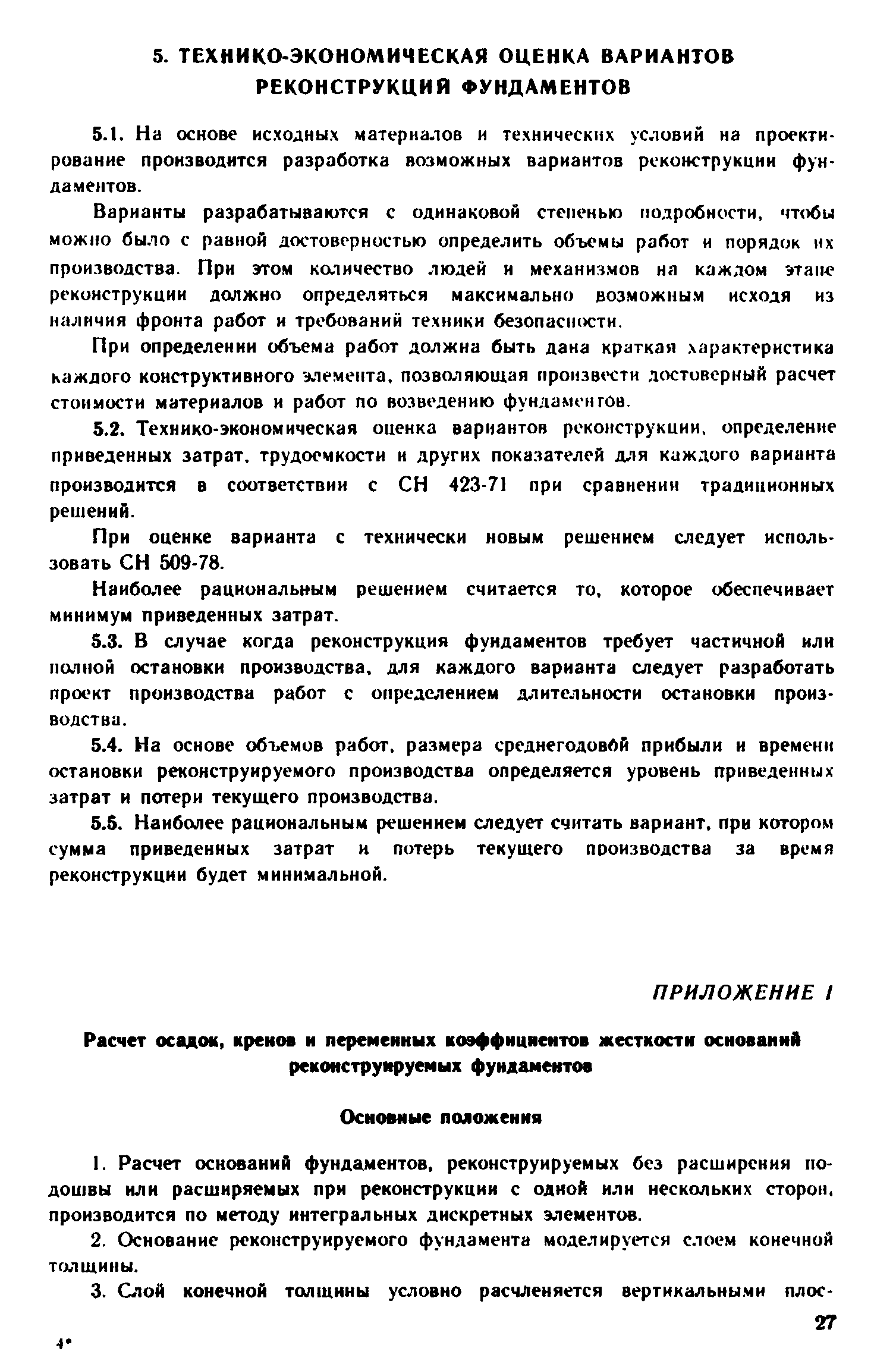 5. ТЕХНИКО-ЭКОНОМИЧЕСКАЯ ОЦЕНКА ВАРИАНТОВ РЕКОНСТРУКЦИЙ ФУНДАМЕНТОВ

5.1. На основе исходных материалов и технических условий на проектирование производится разработка возможных вариантов реконструкции фундаментов.

Варианты разрабатываются с одинаковой степенью подробности, чтобы можно было с равной достоверностью определить объемы работ и порядок их производства. При этом количество людей и механизмов на каждом этапе реконструкции должно определяться максимально возможным исходя из наличия фронта работ и требований техники безопасности.

При определении объема работ должна быть дана краткая характеристика каждого конструктивного элемента, позволяющая произвести достоверный расчет стоимости материалов и работ по возведению фундаментов.

5.2. Технико-экономическая оценка вариантов реконструкции, определение приведенных затрат, трудоемкости и других показателей для каждого варианта производится в соответствии с СН 423-71 при сравнении традиционных решений.

При оценке варианта с технически новым решением следует использовать СН 509-78.

Наиболее рациональным решением считается то, которое обеспечивает минимум приведенных затрат.

5.3. В случае когда реконструкция фундаментов требует частичной или полной остановки производства, для каждого варианта следует разработать проект производства работ с определением длительности остановки производства.

5.4. На основе объемов работ, размера среднегодовой прибыли и времени остановки реконструируемого производства определяется уровень приведенных затрат и потери текущего производства.

5.5. Наиболее рациональным решением следует считать вариант, при котором сумма приведенных затрат и потерь текущего производства за время реконструкции будет минимальной.

ПРИЛОЖЕНИЕ 1

Расчет осадок, кренов и переменных коэффициентов жесткости оснований реконструируемых фундаментов

Основные положения

1. Расчет оснований фундаментов, реконструируемых без расширения подошвы или расширяемых при реконструкции с одной или нескольких сторон, производится по методу интегральных дискретных элементов.

2. Основание реконструируемого фундамента моделируется слоем конечной толщины.

3. Слой конечной толщины условно расчленяется вертикальными плос-

27

4*